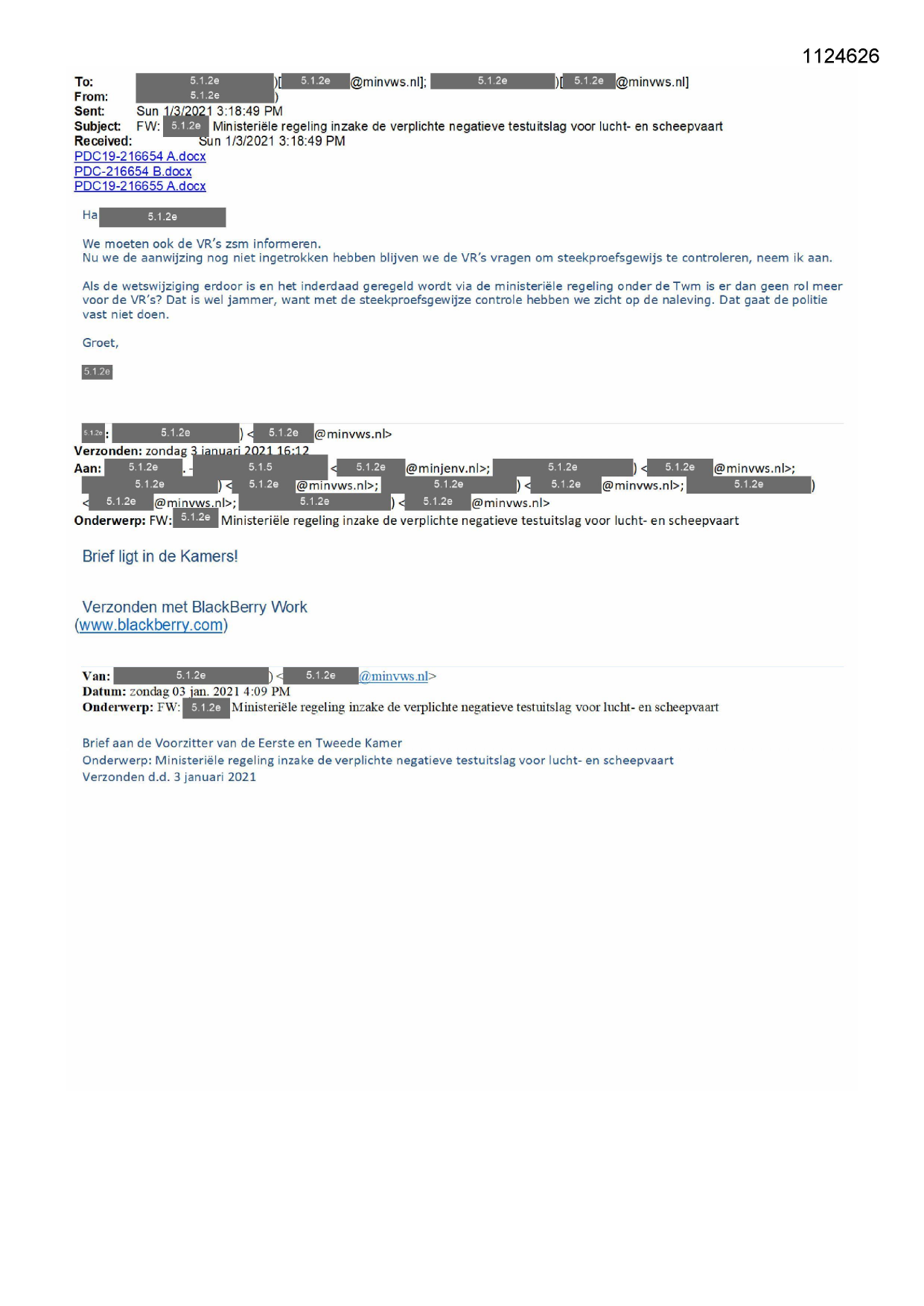 1124626

To: 5.1.2e )[ 5.1.2e @minvws.nl]; 5.1.2e )[ 5.1.2e @minvws.nl]
From: 5.1.2e )
Sent: Sun 1/3/2021 3:18:49 PM
Subject: FW: 5.1.2e Ministeriële regeling inzake de verplichte negatieve testuitslag voor lucht- en scheepvaart
Received: Sun 1/3/2021 3:18:49 PM
PDC19-216654 A.docx
PDC-216654 B.docx
PDC19-216655 A.docx

Ha 5.1.2e

We moeten ook de VR's zsm informeren.
Nu we de aanwijzing nog niet ingetrokken hebben blijven we de VR's vragen om steekproefsgewijs te controleren, neem ik aan.

Als de wetswijziging erdoor is en het inderdaad geregeld wordt via de ministeriële regeling onder de Twm is er dan geen rol meer voor de VR's? Dat is wel jammer, want met de steekproefsgewijze controle hebben we zicht op de naleving. Dat gaat de politie vast niet doen.

Groet,

5.1.2e

5.1.2e: 5.1.2e ) < 5.1.2e @minvws.nl>
Verzonden: zondag 3 januari 2021 16:12
Aan: 5.1.2e . - 5.1.5 < 5.1.2e @minjenv.nl>; 5.1.2e ) < 5.1.2e @minvws.nl>; 5.1.2e ) < 5.1.2e @minvws.nl>; 5.1.2e ) < 5.1.2e @minvws.nl>; 5.1.2e ) < 5.1.2e @minvws.nl>; 5.1.2e ) < 5.1.2e @minvws.nl>
Onderwerp: FW: 5.1.2e Ministeriële regeling inzake de verplichte negatieve testuitslag voor lucht- en scheepvaart

Brief ligt in de Kamers!

Verzonden met BlackBerry Work
(www.blackberry.com)

Van: 5.1.2e ) < 5.1.2e @minvws.nl>
Datum: zondag 03 jan. 2021 4:09 PM
Onderwerp: FW: 5.1.2e Ministeriële regeling inzake de verplichte negatieve testuitslag voor lucht- en scheepvaart

Brief aan de Voorzitter van de Eerste en Tweede Kamer
Onderwerp: Ministeriële regeling inzake de verplichte negatieve testuitslag voor lucht- en scheepvaart
Verzonden d.d. 3 januari 2021